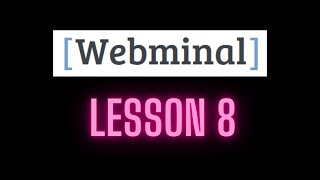 [Webminal]

LESSON 8